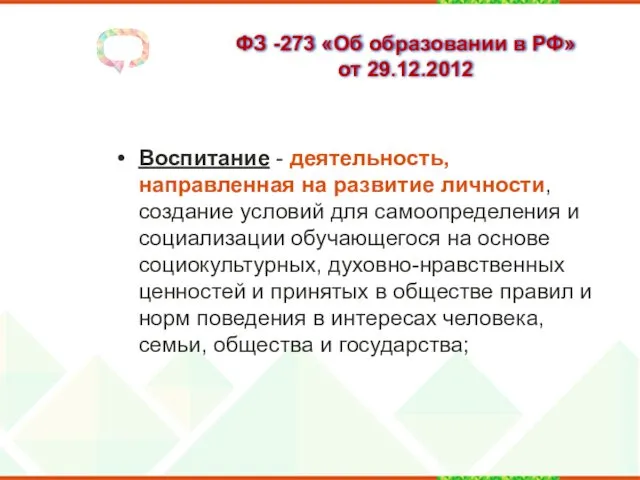 ФЗ -273 «Об образовании в РФ» от 29.12.2012

• Воспитание - деятельность, направленная на развитие личности, создание условий для самоопределения и социализации обучающегося на основе социокультурных, духовно-нравственных ценностей и принятых в обществе правил и норм поведения в интересах человека, семьи, общества и государства;